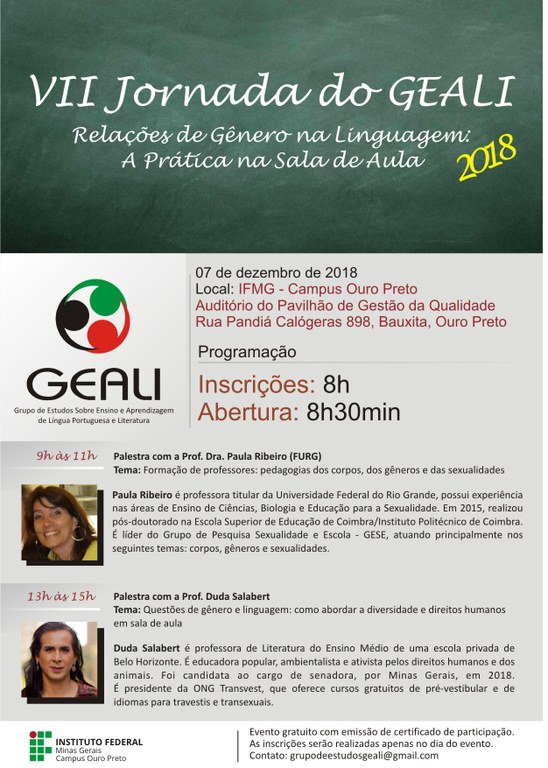 VII Jornada do GEALI

Relações de Gênero na Linguagem:
A Prática na Sala de Aula

2018

GEALI
Grupo de Estudos Sobre Ensino e Aprendizagem de Língua Portuguesa e Literatura

07 de dezembro de 2018
Local: IFMG - Campus Ouro Preto
Auditório do Pavilhão de Gestão da Qualidade
Rua Pandiá Calógeras 898, Bauxita, Ouro Preto

Programação

Inscrições: 8h
Abertura: 8h30min

9h às 11h

Palestra com a Prof. Dra. Paula Ribeiro (FURG)
Tema: Formação de professores: pedagogias dos corpos, dos gêneros e das sexualidades

Paula Ribeiro é professora titular da Universidade Federal do Rio Grande, possui experiência nas áreas de Ensino de Ciências, Biologia e Educação para a Sexualidade. Em 2015, realizou pós-doutorado na Escola Superior de Educação de Coimbra/Instituto Politécnico de Coimbra. É líder do Grupo de Pesquisa Sexualidade e Escola - GESE, atuando principalmente nos seguintes temas: corpos, gêneros e sexualidades.

13h às 15h

Palestra com a Prof. Duda Salabert
Tema: Questões de gênero e linguagem: como abordar a diversidade e direitos humanos em sala de aula

Duda Salabert é professora de Literatura do Ensino Médio de uma escola privada de Belo Horizonte. É educadora popular, ambientalista e ativista pelos direitos humanos e dos animais. Foi candidata ao cargo de senadora, por Minas Gerais, em 2018. É presidente da ONG Transvest, que oferece cursos gratuitos de pré-vestibular e de idiomas para travestis e transexuais.

INSTITUTO FEDERAL
Minas Gerais
Campus Ouro Preto

Evento gratuito com emissão de certificado de participação.
As inscrições serão realizadas apenas no dia do evento.
Contato: grupodeestudosgeali@gmail.com